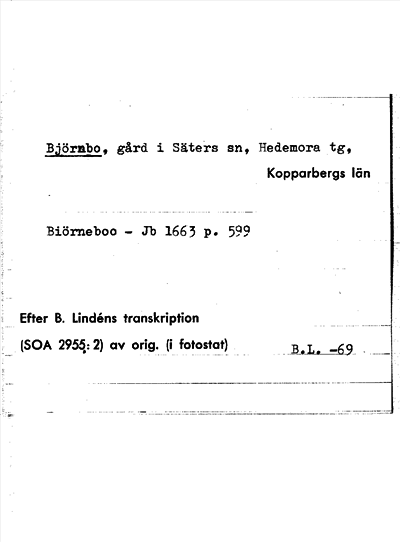 Björnbo, gård i Säters sn, Hedemora tg,

Kopparbergs län

Biörneboo - Jb 1663 p. 599

Efter B. Lindéns transkription

(SOA 2955: 2) av orig. (i fotostat)

B.L. -69